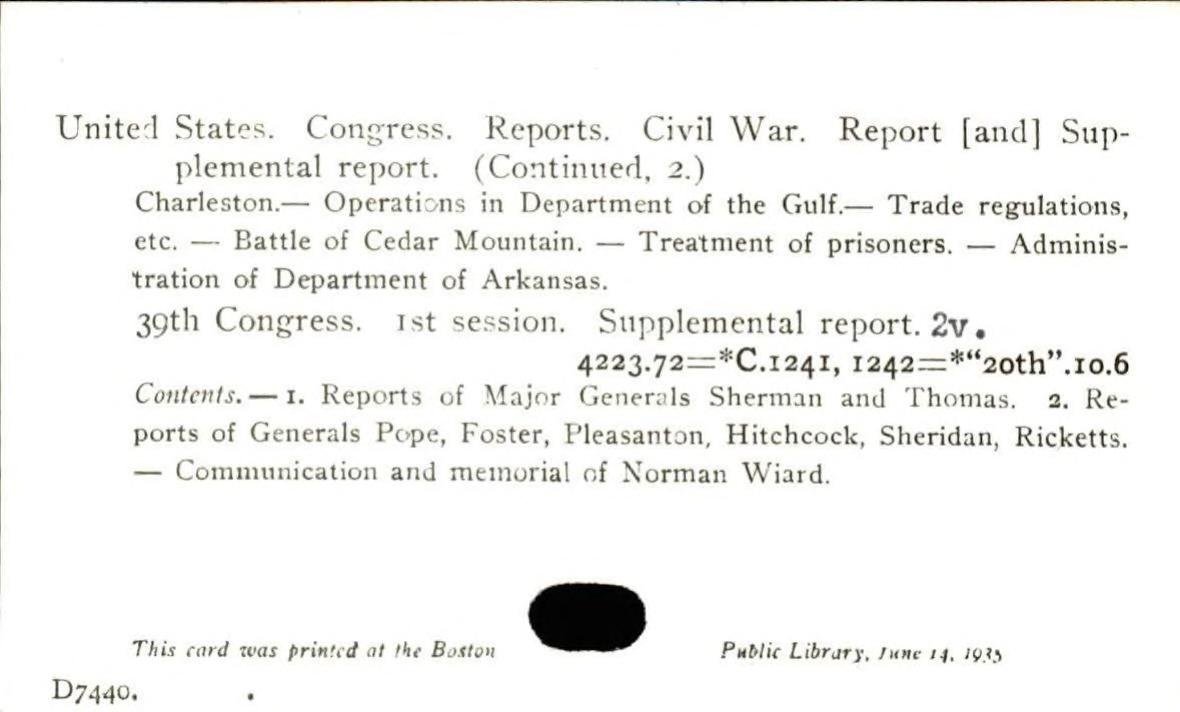 United States. Congress. Reports. Civil War. Report [and] Supplemental report. (Continued, 2.)

Charleston.— Operations in Department of the Gulf.— Trade regulations, etc. — Battle of Cedar Mountain. — Treatment of prisoners. — Administration of Department of Arkansas.

39th Congress. 1st session. Supplemental report. 2v.

4223.72=*C.1241, 1242=*"20th".10.6

Contents. — 1. Reports of Major Generals Sherman and Thomas. 2. Reports of Generals Pope, Foster, Pleasanton, Hitchcock, Sheridan, Ricketts. — Communication and memorial of Norman Wiard.

This card was printed at the Boston Public Library, June 14, 1935

D7440.